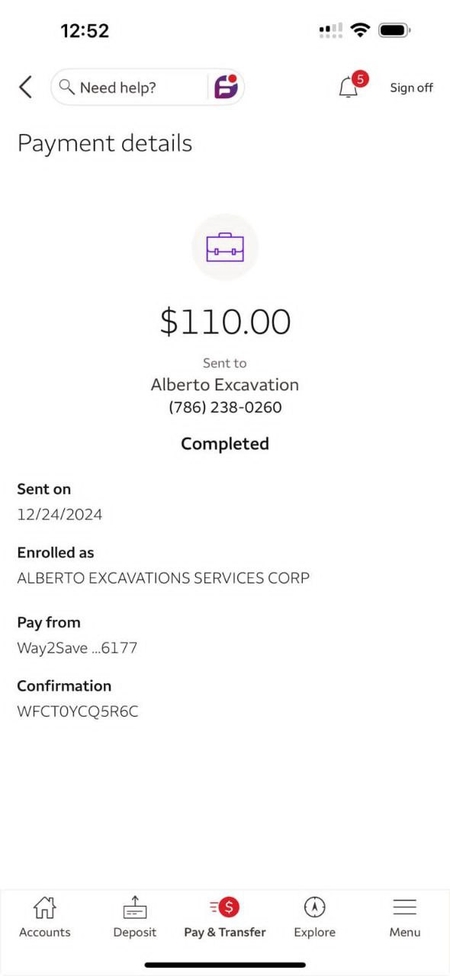 12:52

Need help?

5

Sign off

Payment details

$110.00

Sent to

Alberto Excavation

(786) 238-0260

Completed

Sent on

12/24/2024

Enrolled as

ALBERTO EXCAVATIONS SERVICES CORP

Pay from

Way2Save ...6177

Confirmation

WFCT0YCQ5R6C

Accounts Deposit Pay & Transfer Explore Menu